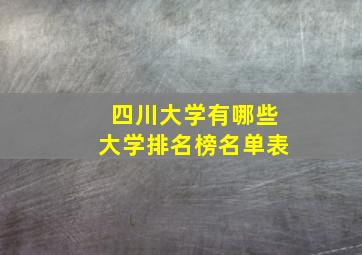 四川大学有哪些
大学排名榜名单表